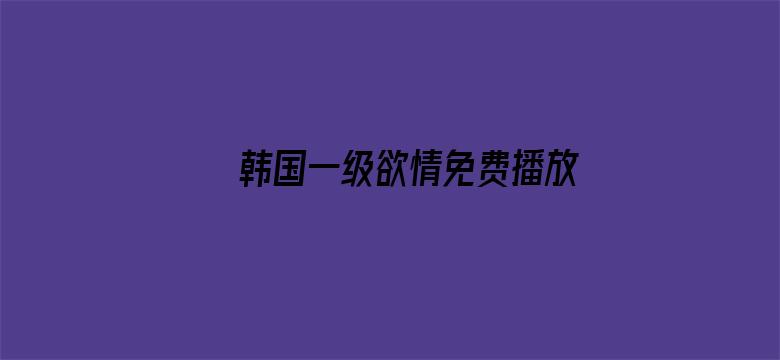 韩国一级欲情免费播放